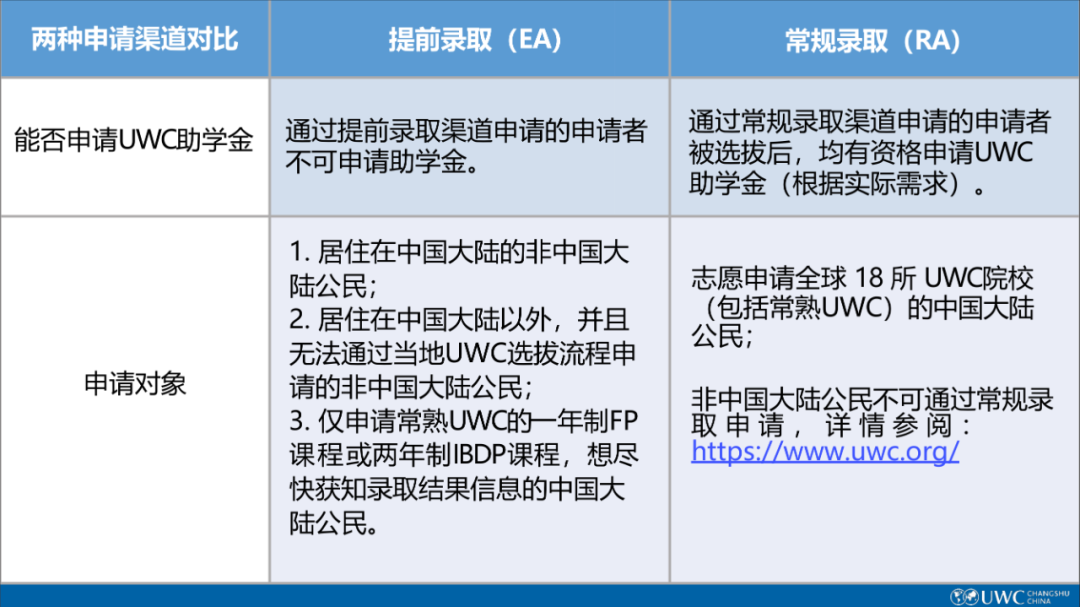 | 两种申请渠道对比 | 提前录取（EA） | 常规录取（RA） |
|---|---|---|
| 能否申请UWC助学金 | 通过提前录取渠道申请的申请者不可申请助学金。 | 通过常规录取渠道申请的申请者被选拔后，均有资格申请UWC助学金（根据实际需求）。 |
| 申请对象 | 1. 居住在中国大陆的非中国大陆公民；<br>2. 居住在中国大陆以外，并且无法通过当地UWC选拔流程申请的非中国大陆公民；<br>3. 仅申请常熟UWC的一年制FP课程或两年制IBDP课程，想尽快获知录取结果信息的中国大陆公民。 | 志愿申请全球 18 所 UWC院校（包括常熟UWC）的中国大陆公民；<br><br>非中国大陆公民不可通过常规录取申请，详情参阅：https://www.uwc.org/ |

UWC CHANGSHU CHINA